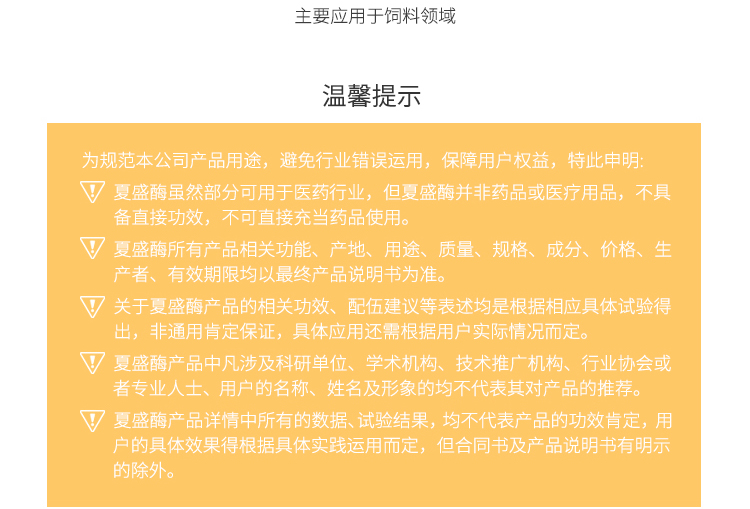 主要应用于饲料领域

温馨提示

为规范本公司产品用途，避免行业错误运用，保障用户权益，特此申明:

夏盛酶虽然部分可用于医药行业，但夏盛酶并非药品或医疗用品，不具备直接功效，不可直接充当药品使用。

夏盛酶所有产品相关功能、产地、用途、质量、规格、成分、价格、生产者、有效期限均以最终产品说明书为准。

关于夏盛酶产品的相关功效、配伍建议等表述均是根据相应具体试验得出，非通用肯定保证，具体应用还需根据用户实际情况而定。

夏盛酶产品中凡涉及科研单位、学术机构、技术推广机构、行业协会或者专业人士、用户的名称、姓名及形象的均不代表其对产品的推荐。

夏盛酶产品详情中所有的数据、试验结果，均不代表产品的功效肯定，用户的具体效果得根据具体实践运用而定，但合同书及产品说明书有明示的除外。